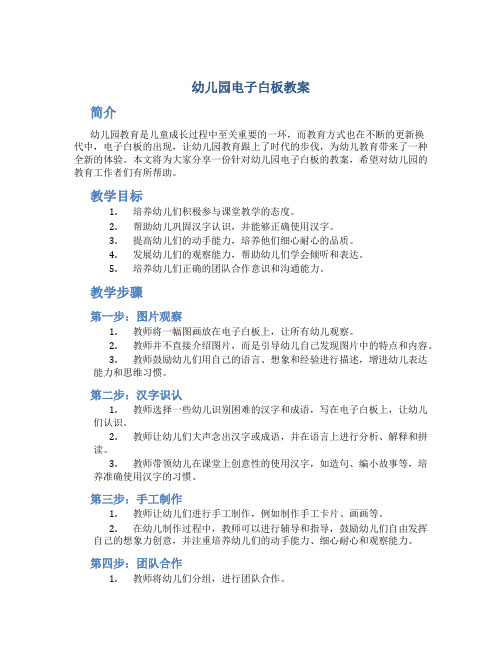 幼儿园电子白板教案

简介

幼儿园教育是儿童成长过程中至关重要的一环，而教育方式也在不断的更新换代中，电子白板的出现，让幼儿园教育跟上了时代的步伐，为幼儿教育带来了一种全新的体验。本文将为大家分享一份针对幼儿园电子白板的教案，希望对幼儿园的教育工作者们有所帮助。

教学目标

1. 培养幼儿们积极参与课堂教学的态度。
2. 帮助幼儿巩固汉字认识，并能够正确使用汉字。
3. 提高幼儿们的动手能力，培养他们细心耐心的品质。
4. 发展幼儿们的观察能力，帮助幼儿们学会倾听和表达。
5. 培养幼儿们正确的团队合作意识和沟通能力。

教学步骤

第一步：图片观察

1. 教师将一幅图画放在电子白板上，让所有幼儿观察。
2. 教师并不直接介绍图片，而是引导幼儿自己发现图片中的特点和内容。
3. 教师鼓励幼儿们用自己的语言、想象和经验进行描述，增进幼儿表达能力和思维习惯。

第二步：汉字识认

1. 教师选择一些幼儿识别困难的汉字和成语，写在电子白板上，让幼儿们认识。
2. 教师让幼儿们大声念出汉字或成语，并在语言上进行分析、解释和拼读。
3. 教师带领幼儿在课堂上创意性的使用汉字，如造句、编小故事等，培养准确使用汉字的习惯。

第三步：手工制作

1. 教师让幼儿们进行手工制作，例如制作手工卡片、画画等。
2. 在幼儿制作过程中，教师可以进行辅导和指导，鼓励幼儿们自由发挥自己的想象力创意，并注重培养幼儿们的动手能力、细心耐心和观察能力。

第四步：团队合作

1. 教师将幼儿们分组，进行团队合作。